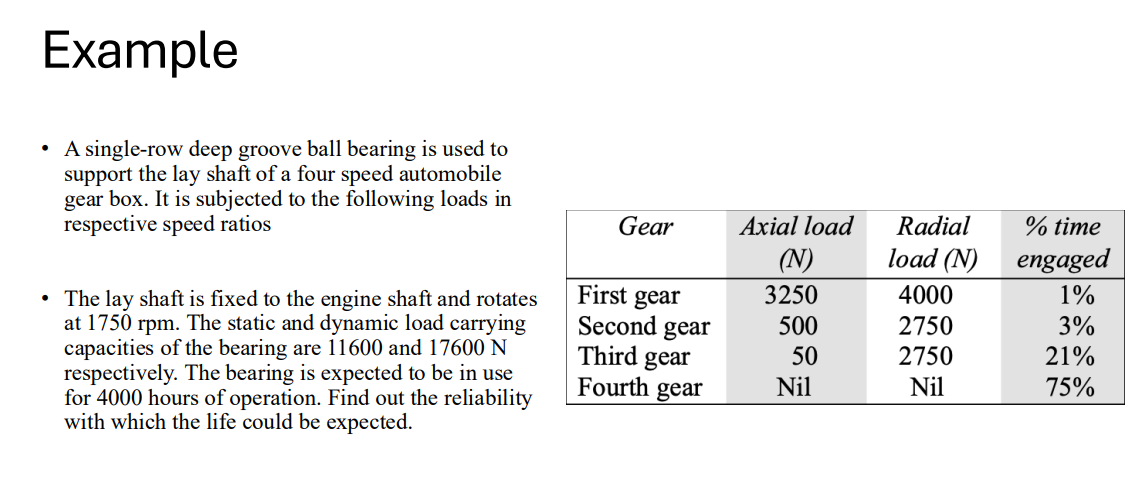 Example

• A single-row deep groove ball bearing is used to support the lay shaft of a four speed automobile gear box. It is subjected to the following loads in respective speed ratios

• The lay shaft is fixed to the engine shaft and rotates at 1750 rpm. The static and dynamic load carrying capacities of the bearing are 11600 and 17600 N respectively. The bearing is expected to be in use for 4000 hours of operation. Find out the reliability with which the life could be expected.

| Gear | Axial load (N) | Radial load (N) | % time engaged |
|---|---|---|---|
| First gear | 3250 | 4000 | 1% |
| Second gear | 500 | 2750 | 3% |
| Third gear | 50 | 2750 | 21% |
| Fourth gear | Nil | Nil | 75% |